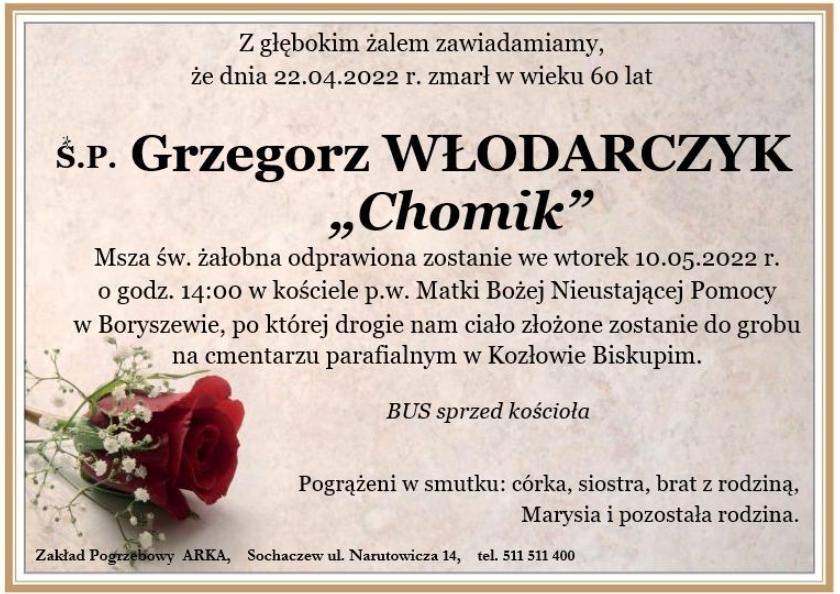 Z głębokim żalem zawiadamiamy, że dnia 22.04.2022 r. zmarł w wieku 60 lat

Ś.P. Grzegorz WŁODARCZYK
„Chomik”

Msza św. żałobna odprawiona zostanie we wtorek 10.05.2022 r. o godz. 14:00 w kościele p.w. Matki Bożej Nieustającej Pomocy w Boryszewie, po której drogie nam ciało złożone zostanie do grobu na cmentarzu parafialnym w Kozłowie Biskupim.

BUS sprzed kościoła

Pogrążeni w smutku: córka, siostra, brat z rodziną, Marysia i pozostała rodzina.

Zakład Pogrzebowy ARKA, Sochaczew ul. Narutowicza 14, tel. 511 511 400